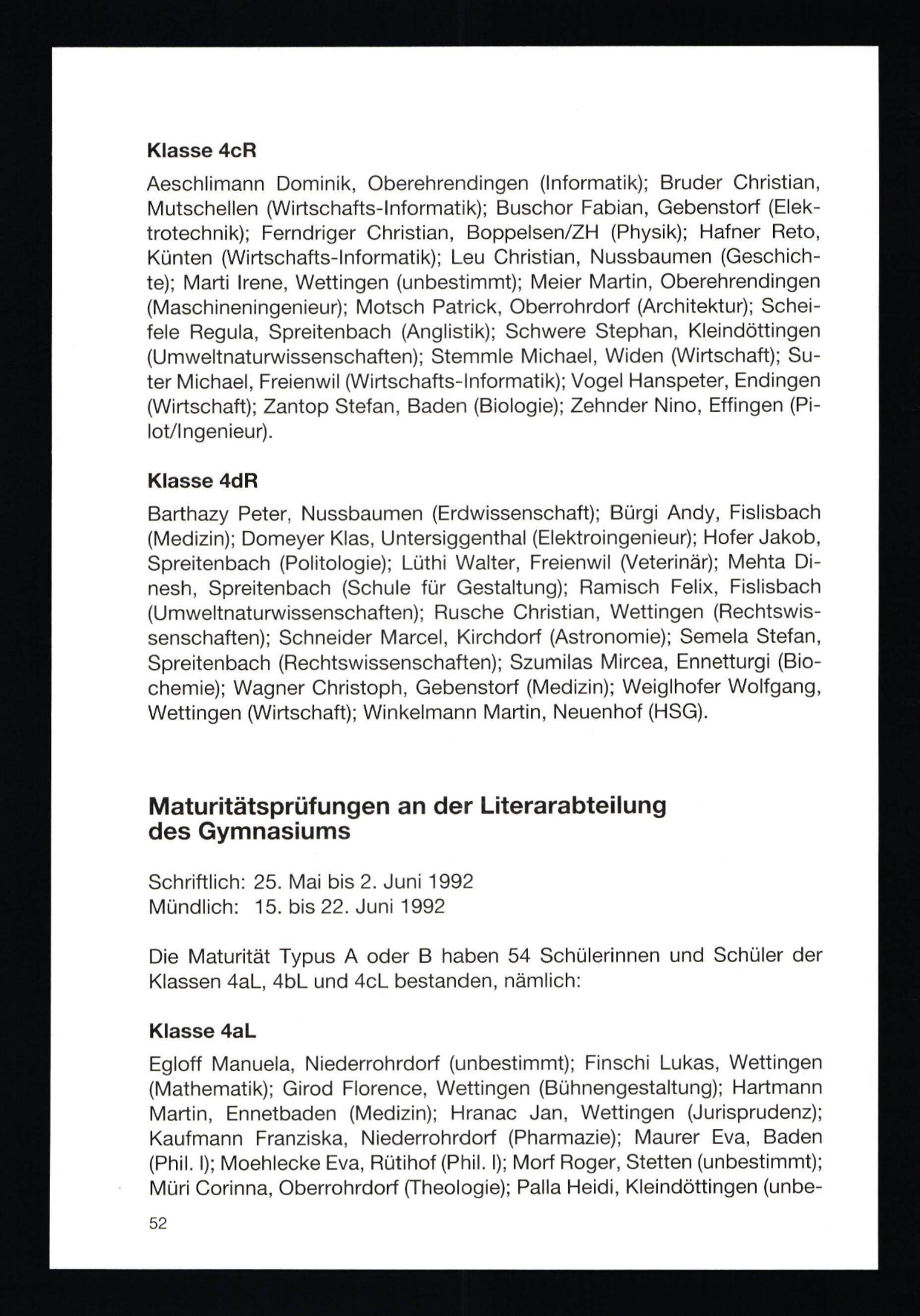 Klasse 4cR

Aeschlimann Dominik, Oberehrendingen (Informatik); Bruder Christian, Mutschellen (Wirtschafts-Informatik); Buschor Fabian, Gebenstorf (Elektrotechnik); Ferndriger Christian, Boppelsen/ZH (Physik); Hafner Reto, Künten (Wirtschafts-Informatik); Leu Christian, Nussbaumen (Geschichte); Marti Irene, Wettingen (unbestimmt); Meier Martin, Oberehrendingen (Maschineningenieur); Motsch Patrick, Oberrohrdorf (Architektur); Scheifele Regula, Spreitenbach (Anglistik); Schwere Stephan, Kleindöttingen (Umweltnaturwissenschaften); Stemmle Michael, Widen (Wirtschaft); Suter Michael, Freienwil (Wirtschafts-Informatik); Vogel Hanspeter, Endingen (Wirtschaft); Zantop Stefan, Baden (Biologie); Zehnder Nino, Effingen (Pilot/Ingenieur).

Klasse 4dR

Barthazy Peter, Nussbaumen (Erdwissenschaft); Bürgi Andy, Fislisbach (Medizin); Domeyer Klas, Untersiggenthal (Elektroingenieur); Hofer Jakob, Spreitenbach (Politologie); Lüthi Walter, Freienwil (Veterinär); Mehta Dinesh, Spreitenbach (Schule für Gestaltung); Ramisch Felix, Fislisbach (Umweltnaturwissenschaften); Rusche Christian, Wettingen (Rechtswissenschaften); Schneider Marcel, Kirchdorf (Astronomie); Semela Stefan, Spreitenbach (Rechtswissenschaften); Szumilas Mircea, Ennetturgi (Biochemie); Wagner Christoph, Gebenstorf (Medizin); Weiglhofer Wolfgang, Wettingen (Wirtschaft); Winkelmann Martin, Neuenhof (HSG).

Maturitätsprüfungen an der Literarabteilung des Gymnasiums

Schriftlich: 25. Mai bis 2. Juni 1992
Mündlich: 15. bis 22. Juni 1992

Die Maturität Typus A oder B haben 54 Schülerinnen und Schüler der Klassen 4aL, 4bL und 4cL bestanden, nämlich:

Klasse 4aL

Egloff Manuela, Niederrohrdorf (unbestimmt); Finschi Lukas, Wettingen (Mathematik); Girod Florence, Wettingen (Bühnengestaltung); Hartmann Martin, Ennetbaden (Medizin); Hranac Jan, Wettingen (Jurisprudenz); Kaufmann Franziska, Niederrohrdorf (Pharmazie); Maurer Eva, Baden (Phil. I); Moehlecke Eva, Rütihof (Phil. I); Morf Roger, Stetten (unbestimmt); Müri Corinna, Oberrohrdorf (Theologie); Palla Heidi, Kleindöttingen (unbe-

52